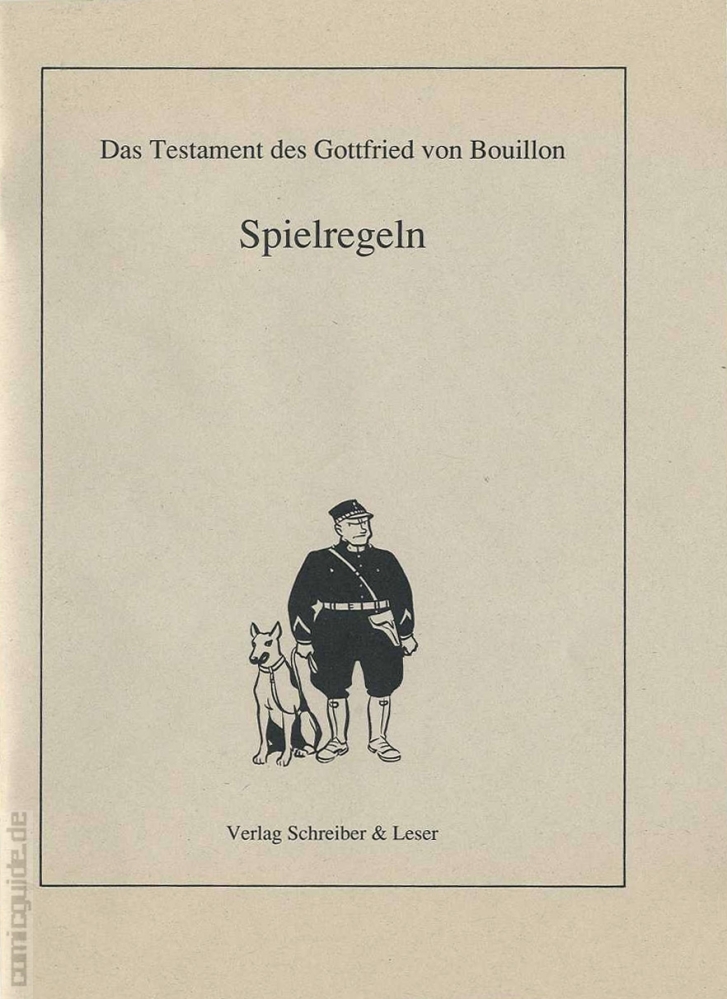 Das Testament des Gottfried von Bouillon

Spielregeln

Verlag Schreiber & Leser

comicguide.de